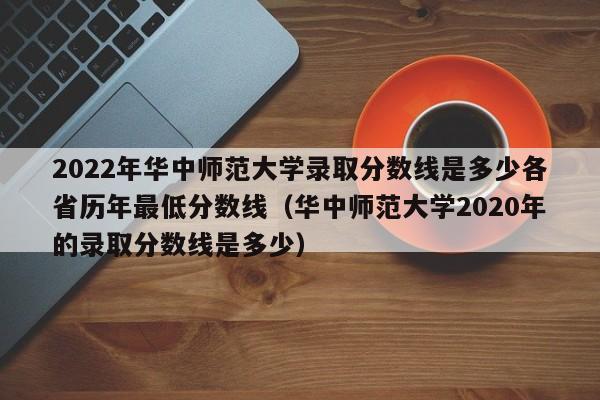 2022年华中师范大学录取分数线是多少各省历年最低分数线（华中师范大学2020年的录取分数线是多少）